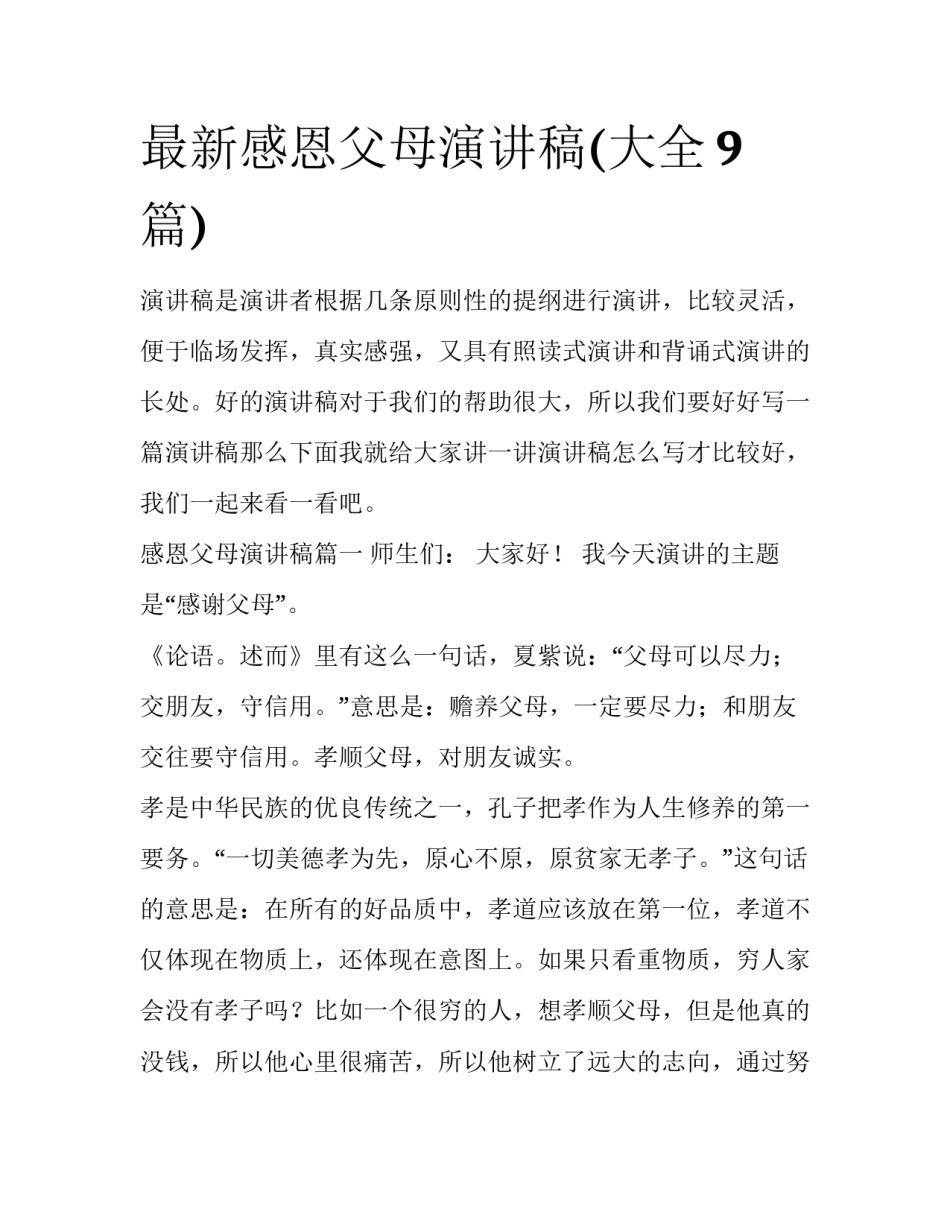 最新感恩父母演讲稿(大全 9 篇)

演讲稿是演讲者根据几条原则性的提纲进行演讲，比较灵活，便于临场发挥，真实感强，又具有照读式演讲和背诵式演讲的长处。好的演讲稿对于我们的帮助很大，所以我们要好好写一篇演讲稿那么下面我就给大家讲一讲演讲稿怎么写才比较好，我们一起来看一看吧。

感恩父母演讲稿篇一 师生们： 大家好！ 我今天演讲的主题是“感谢父母”。

《论语。述而》里有这么一句话，夏紫说：“父母可以尽力；交朋友，守信用。”意思是：赡养父母，一定要尽力；和朋友交往要守信用。孝顺父母，对朋友诚实。

孝是中华民族的优良传统之一，孔子把孝作为人生修养的第一要务。“一切美德孝为先，原心不原，原贫家无孝子。”这句话的意思是：在所有的好品质中，孝道应该放在第一位，孝道不仅体现在物质上，还体现在意图上。如果只看重物质，穷人家会没有孝子吗？比如一个很穷的人，想孝顺父母，但是他真的没钱，所以他心里很痛苦，所以他树立了远大的志向，通过努